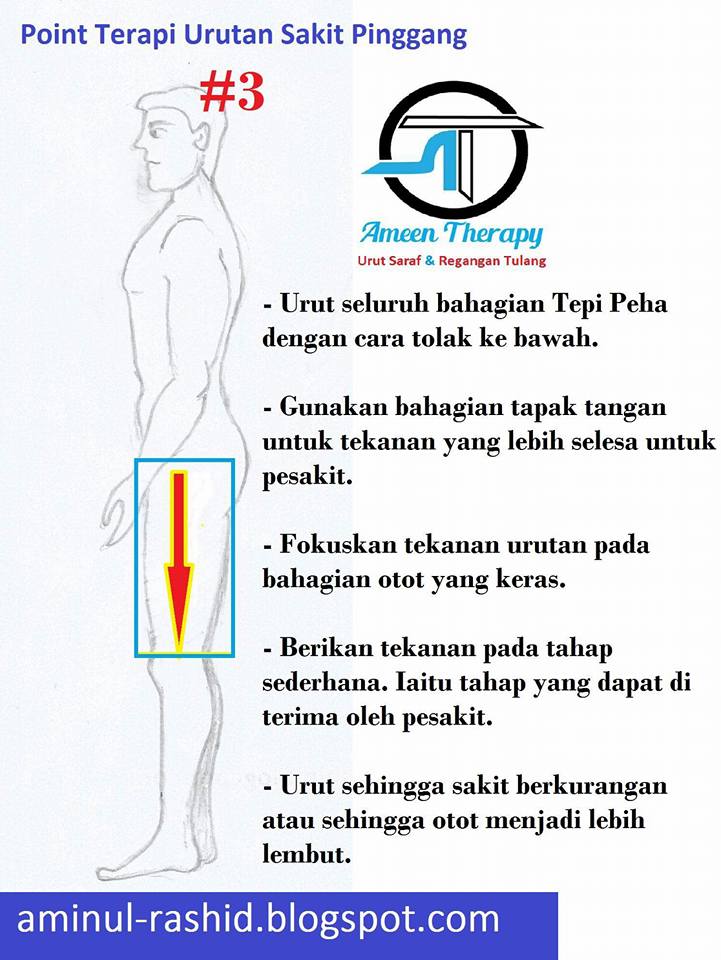 Point Terapi Urutan Sakit Pinggang

#3

Ameen Therapy
Urut Saraf & Regangan Tulang

- Urut seluruh bahagian Tepi Peha dengan cara tolak ke bawah.

- Gunakan bahagian tapak tangan untuk tekanan yang lebih selesa untuk pesakit.

- Fokuskan tekanan urutan pada bahagian otot yang keras.

- Berikan tekanan pada tahap sederhana. Iaitu tahap yang dapat di terima oleh pesakit.

- Urut sehingga sakit berkurangan atau sehingga otot menjadi lebih lembut.

aminul-rashid.blogspot.com